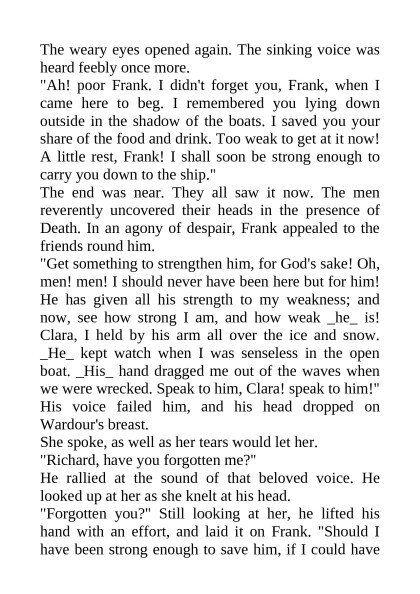 The weary eyes opened again. The sinking voice was heard feebly once more.

"Ah! poor Frank. I didn't forget you, Frank, when I came here to beg. I remembered you lying down outside in the shadow of the boats. I saved you your share of the food and drink. Too weak to get at it now! A little rest, Frank! I shall soon be strong enough to carry you down to the ship."

The end was near. They all saw it now. The men reverently uncovered their heads in the presence of Death. In an agony of despair, Frank appealed to the friends round him.

"Get something to strengthen him, for God's sake! Oh, men! men! I should never have been here but for him! He has given all his strength to my weakness; and now, see how strong I am, and how weak _he_ is! Clara, I held by his arm all over the ice and snow. _He_ kept watch when I was senseless in the open boat. _His_ hand dragged me out of the waves when we were wrecked. Speak to him, Clara! speak to him!"

His voice failed him, and his head dropped on Wardour's breast.

She spoke, as well as her tears would let her.

"Richard, have you forgotten me?"

He rallied at the sound of that beloved voice. He looked up at her as she knelt at his head.

"Forgotten you?" Still looking at her, he lifted his hand with an effort, and laid it on Frank. "Should I have been strong enough to save him, if I could have